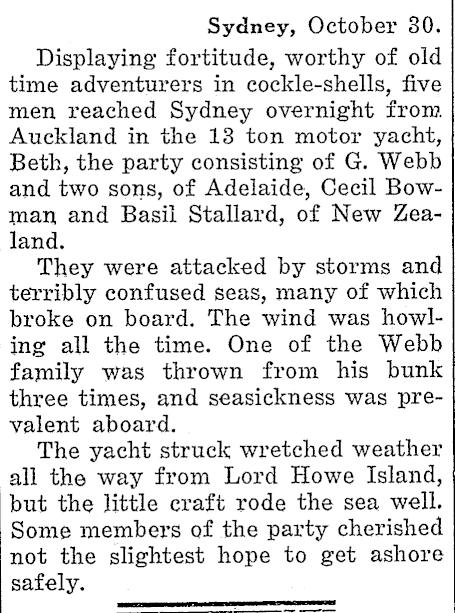 Sydney, October 30.

Displaying fortitude, worthy of old time adventurers in cockle-shells, five men reached Sydney overnight from Auckland in the 13 ton motor yacht, Beth, the party consisting of G. Webb and two sons, of Adelaide, Cecil Bowman and Basil Stallard, of New Zealand.

They were attacked by storms and terribly confused seas, many of which broke on board. The wind was howling all the time. One of the Webb family was thrown from his bunk three times, and seasickness was prevalent aboard.

The yacht struck wretched weather all the way from Lord Howe Island, but the little craft rode the sea well. Some members of the party cherished not the slightest hope to get ashore safely.